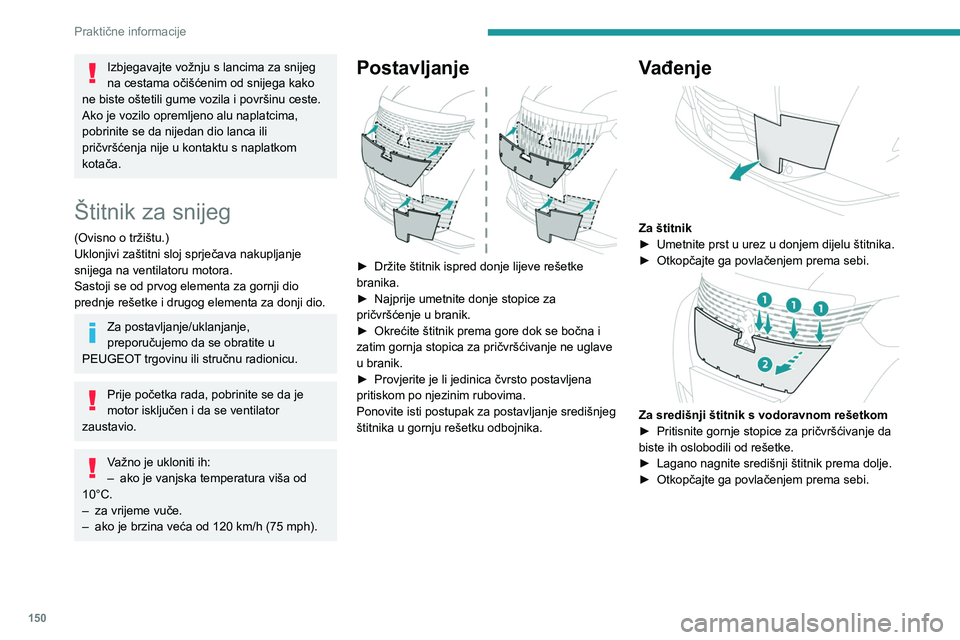 Praktične informacije

Izbjegavajte vožnju s lancima za snijeg na cestama očišćenim od snijega kako ne biste oštetili gume vozila i površinu ceste. Ako je vozilo opremljeno alu naplatcima, pobrinite se da nijedan dio lanca ili pričvršćenja nije u kontaktu s naplatkom kotača.

Štitnik za snijeg

(Ovisno o tržištu.)
Uklonjivi zaštitni sloj sprječava nakupljanje snijega na ventilatoru motora.
Sastoji se od prvog elementa za gornji dio prednje rešetke i drugog elementa za donji dio.

Za postavljanje/uklanjanje, preporučujemo da se obratite u PEUGEOT trgovinu ili stručnu radionicu.

Prije početka rada, pobrinite se da je motor isključen i da se ventilator zaustavio.

Važno je ukloniti ih:
– ako je vanjska temperatura viša od 10°C.
– za vrijeme vuče.
– ako je brzina veća od 120 km/h (75 mph).

Postavljanje

► Držite štitnik ispred donje lijeve rešetke branika.
► Najprije umetnite donje stopice za pričvršćenje u branik.
► Okrećite štitnik prema gore dok se bočna i zatim gornja stopica za pričvršćivanje ne uglave u branik.
► Provjerite je li jedinica čvrsto postavljena pritiskom po njezinim rubovima.
Ponovite isti postupak za postavljanje središnjeg štitnika u gornju rešetku odbojnika.

Vađenje

Za štitnik
► Umetnite prst u urez u donjem dijelu štitnika.
► Otkopčajte ga povlačenjem prema sebi.

1 1 1
2

Za središnji štitnik s vodoravnom rešetkom
► Pritisnite gornje stopice za pričvršćivanje da biste ih oslobodili od rešetke.
► Lagano nagnite središnji štitnik prema dolje.
► Otkopčajte ga povlačenjem prema sebi.

150

carmanualsonline.info